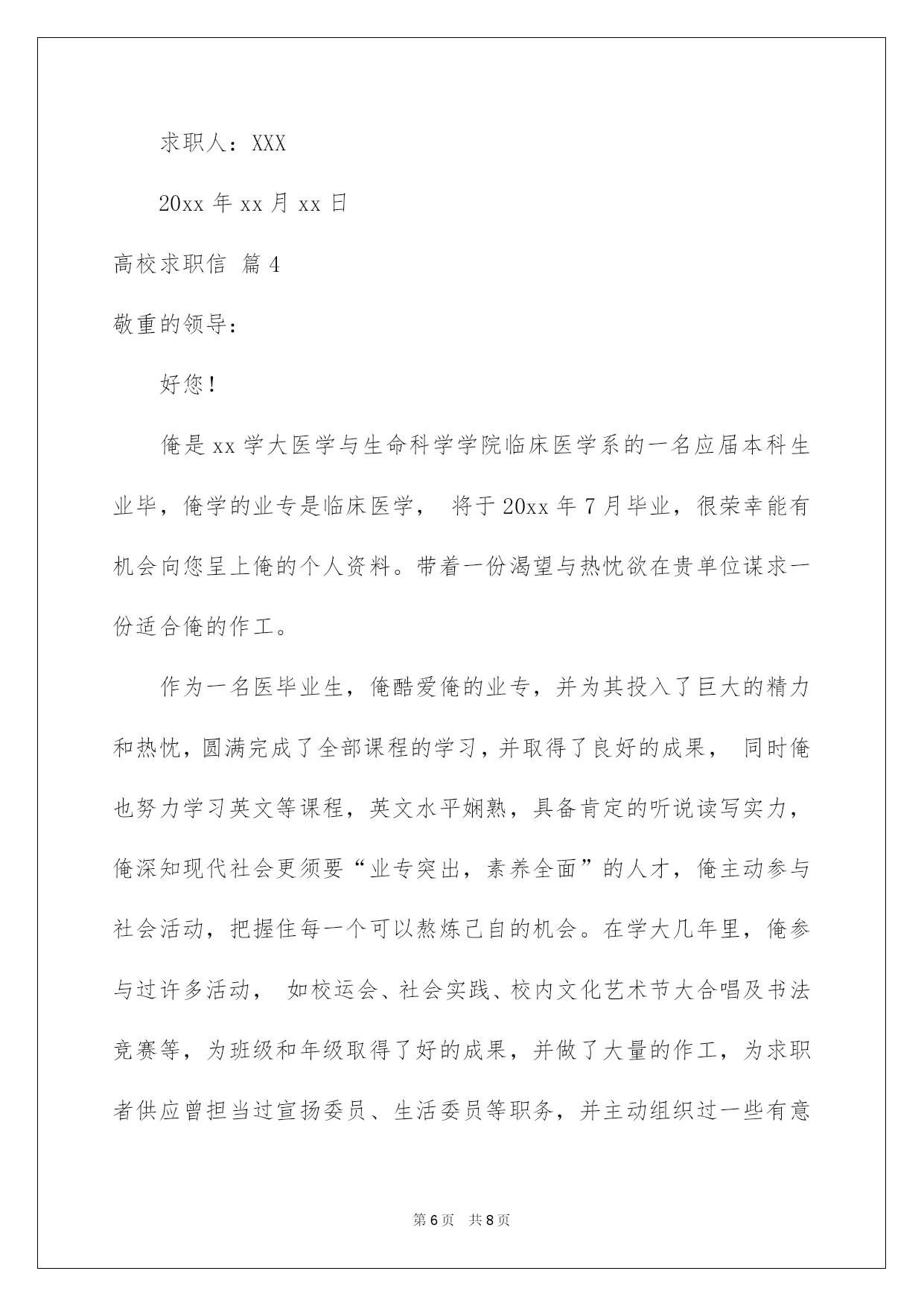 求职人：XXX

20xx 年 xx 月 xx 日

高校求职信 篇 4

敬重的领导：

好您！

俺是 xx 学大医学与生命科学学院临床医学系的一名应届本科生业毕，俺学的业专是临床医学， 将于 20xx 年 7 月毕业，很荣幸能有机会向您呈上俺的个人资料。带着一份渴望与热忱欲在贵单位谋求一份适合俺的作工。

作为一名医毕业生，俺酷爱俺的业专，并为其投入了巨大的精力和热忱，圆满完成了全部课程的学习，并取得了良好的成果， 同时俺也努力学习英文等课程，英文水平娴熟，具备肯定的听说读写实力，俺深知现代社会更须要“业专突出，素养全面”的人才，俺主动参与社会活动，把握住每一个可以熬炼己自的机会。在学大几年里，俺参与过许多活动， 如校运会、社会实践、校内文化艺术节大合唱及书法竞赛等，为班级和年级取得了好的成果，并做了大量的作工，为求职者供应曾担当过宣扬委员、生活委员等职务，并主动组织过一些有意

第 6 页 共 8 页